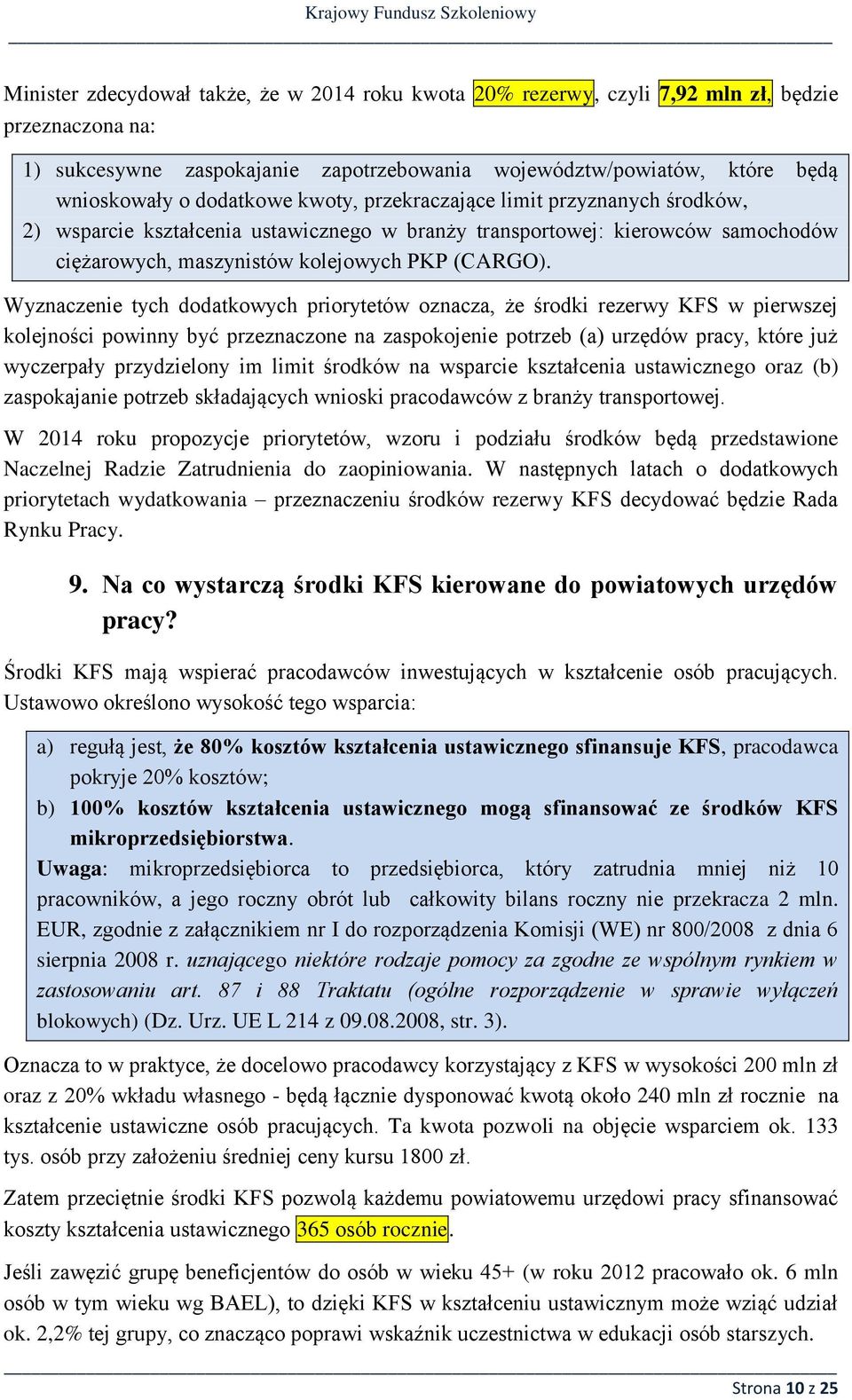 Krajowy Fundusz Szkoleniowy

Minister zdecydował także, że w 2014 roku kwota 20% rezerwy, czyli 7,92 mln zł, będzie przeznaczona na:

1) sukcesywne zaspokajanie zapotrzebowania województw/powiatów, które będą wnioskowały o dodatkowe kwoty, przekraczające limit przyznanych środków,
2) wsparcie kształcenia ustawicznego w branży transportowej: kierowców samochodów ciężarowych, maszynistów kolejowych PKP (CARGO).

Wyznaczenie tych dodatkowych priorytetów oznacza, że środki rezerwy KFS w pierwszej kolejności powinny być przeznaczone na zaspokojenie potrzeb (a) urzędów pracy, które już wyczerpały przydzielony im limit środków na wsparcie kształcenia ustawicznego oraz (b) zaspokajanie potrzeb składających wnioski pracodawców z branży transportowej.

W 2014 roku propozycje priorytetów, wzoru i podziału środków będą przedstawione Naczelnej Radzie Zatrudnienia do zaopiniowania. W następnych latach o dodatkowych priorytetach wydatkowania – przeznaczeniu środków rezerwy KFS decydować będzie Rada Rynku Pracy.

9. Na co wystarczą środki KFS kierowane do powiatowych urzędów pracy?

Środki KFS mają wspierać pracodawców inwestujących w kształcenie osób pracujących. Ustawowo określono wysokość tego wsparcia:

a) regułą jest, że 80% kosztów kształcenia ustawicznego sfinansuje KFS, pracodawca pokryje 20% kosztów;
b) 100% kosztów kształcenia ustawicznego mogą sfinansować ze środków KFS mikroprzedsiębiorstwa.

Uwaga: mikroprzedsiębiorca to przedsiębiorca, który zatrudnia mniej niż 10 pracowników, a jego roczny obrót lub całkowity bilans roczny nie przekracza 2 mln. EUR, zgodnie z załącznikiem nr I do rozporządzenia Komisji (WE) nr 800/2008 z dnia 6 sierpnia 2008 r. uznającego niektóre rodzaje pomocy za zgodne ze wspólnym rynkiem w zastosowaniu art. 87 i 88 Traktatu (ogólne rozporządzenie w sprawie wyłączeń blokowych) (Dz. Urz. UE L 214 z 09.08.2008, str. 3).

Oznacza to w praktyce, że docelowo pracodawcy korzystający z KFS w wysokości 200 mln zł oraz z 20% wkładu własnego - będą łącznie dysponować kwotą około 240 mln zł rocznie na kształcenie ustawiczne osób pracujących. Ta kwota pozwoli na objęcie wsparciem ok. 133 tys. osób przy założeniu średniej ceny kursu 1800 zł.

Zatem przeciętnie środki KFS pozwolą każdemu powiatowemu urzędowi pracy sfinansować koszty kształcenia ustawicznego 365 osób rocznie.

Jeśli zawęzić grupę beneficjentów do osób w wieku 45+ (w roku 2012 pracowało ok. 6 mln osób w tym wieku wg BAEL), to dzięki KFS w kształceniu ustawicznym może wziąć udział ok. 2,2% tej grupy, co znacząco poprawi wskaźnik uczestnictwa w edukacji osób starszych.

Strona 10 z 25